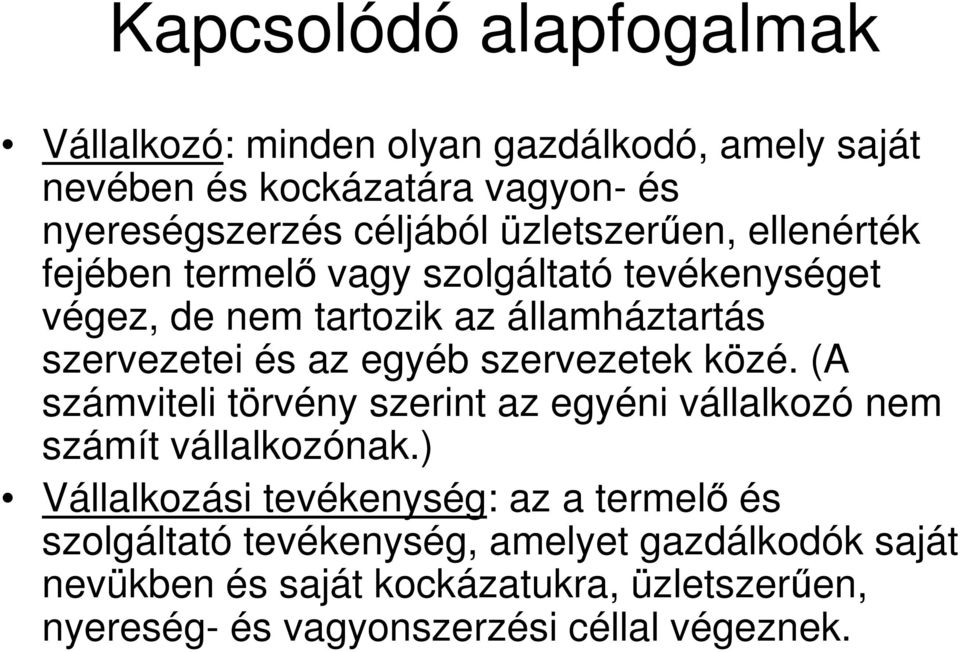 Kapcsolódó alapfogalmak

• Vállalkozó: minden olyan gazdálkodó, amely saját nevében és kockázatára vagyon- és nyereségszerzés céljából üzletszerűen, ellenérték fejében termelő vagy szolgáltató tevékenységet végez, de nem tartozik az államháztartás szervezetei és az egyéb szervezetek közé. (A számviteli törvény szerint az egyéni vállalkozó nem számít vállalkozónak.)

• Vállalkozási tevékenység: az a termelő és szolgáltató tevékenység, amelyet gazdálkodók saját nevükben és saját kockázatukra, üzletszerűen, nyereség- és vagyonszerzési céllal végeznek.